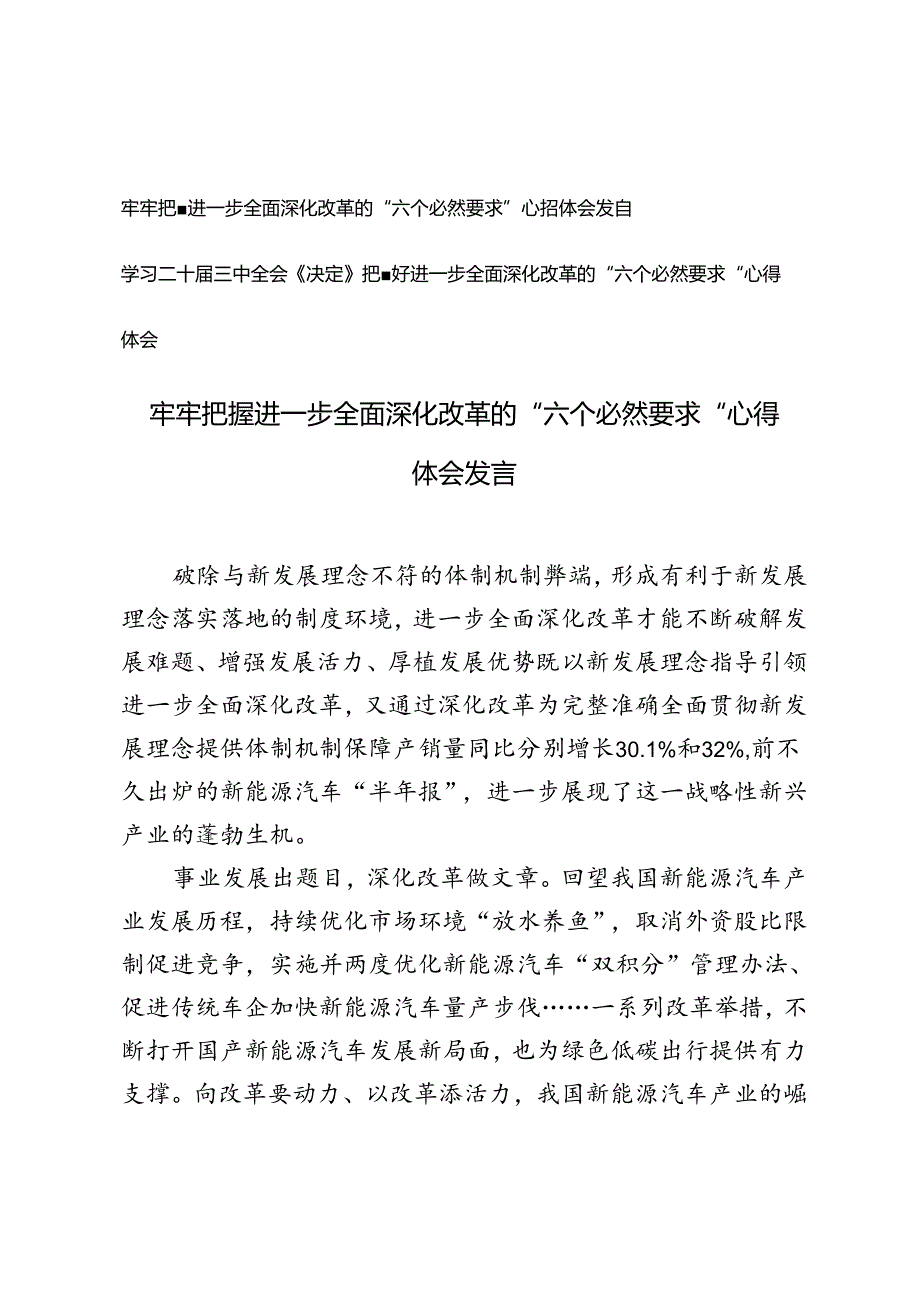 牢牢把■进一步全面深化改革的“六个必然要求”心招体会发自

学习二十届三中全会《决定》把■好进一步全面深化改革的“六个必然要求“心得体会

牢牢把握进一步全面深化改革的“六个必然要求“心得体会发言

破除与新发展理念不符的体制机制弊端，形成有利于新发展理念落实落地的制度环境，进一步全面深化改革才能不断破解发展难题、增强发展活力、厚植发展优势既以新发展理念指导引领进一步全面深化改革，又通过深化改革为完整准确全面贯彻新发展理念提供体制机制保障产销量同比分别增长30.1%和32%,前不久出炉的新能源汽车“半年报”，进一步展现了这一战略性新兴产业的蓬勃生机。

事业发展出题目，深化改革做文章。回望我国新能源汽车产业发展历程，持续优化市场环境“放水养鱼”，取消外资股比限制促进竞争，实施并两度优化新能源汽车“双积分”管理办法、促进传统车企加快新能源汽车量产步伐……一系列改革举措，不断打开国产新能源汽车发展新局面，也为绿色低碳出行提供有力支撑。向改革要动力、以改革添活力，我国新能源汽车产业的崛